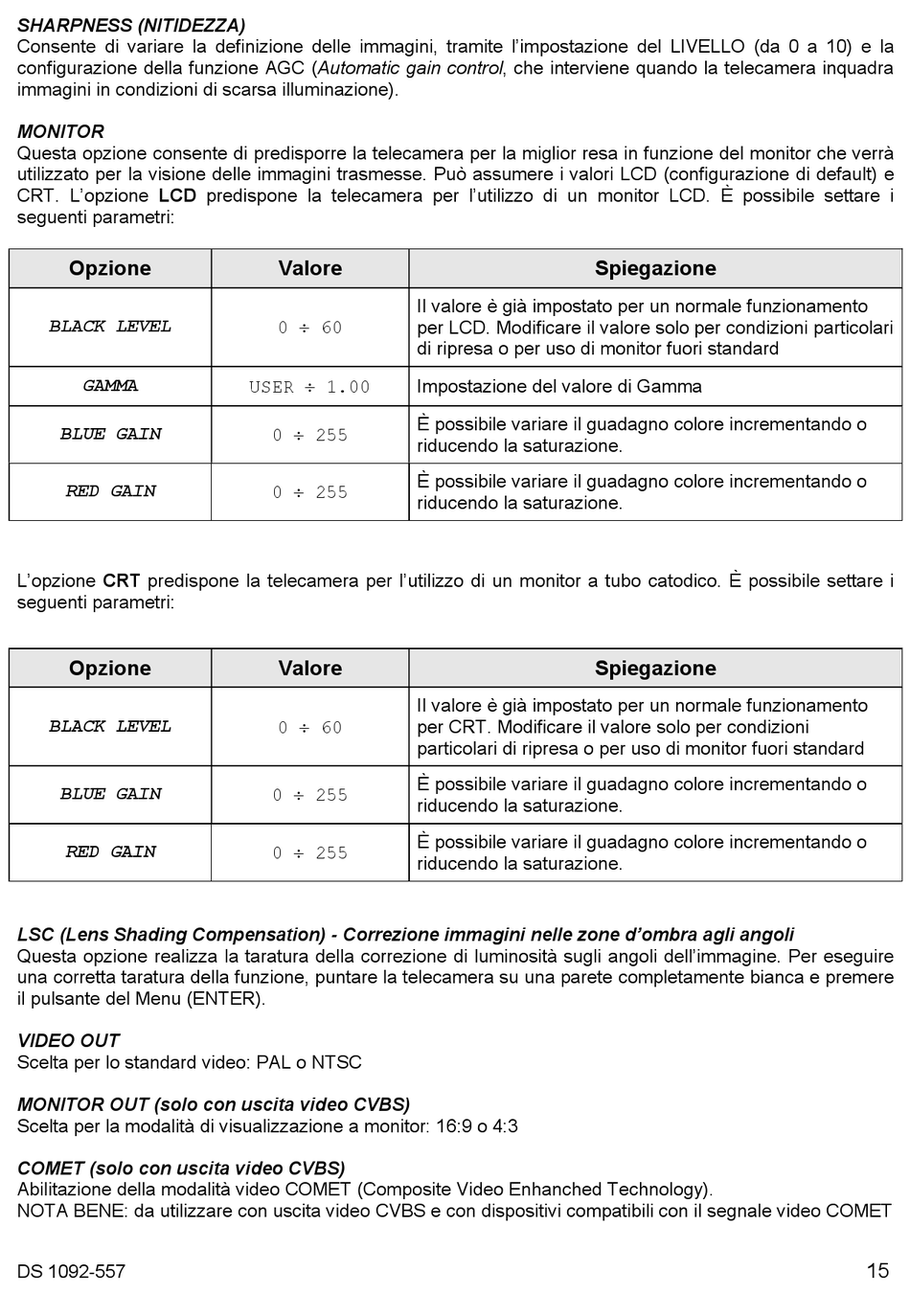 SHARPNESS (NITIDEZZA)
Consente di variare la definizione delle immagini, tramite l'impostazione del LIVELLO (da 0 a 10) e la configurazione della funzione AGC (Automatic gain control, che interviene quando la telecamera inquadra immagini in condizioni di scarsa illuminazione).

MONITOR
Questa opzione consente di predisporre la telecamera per la miglior resa in funzione del monitor che verrà utilizzato per la visione delle immagini trasmesse. Può assumere i valori LCD (configurazione di default) e CRT. L'opzione LCD predispone la telecamera per l'utilizzo di un monitor LCD. È possibile settare i seguenti parametri:

| Opzione | Valore | Spiegazione |
|---|---|---|
| BLACK LEVEL | 0 ÷ 60 | Il valore è già impostato per un normale funzionamento per LCD. Modificare il valore solo per condizioni particolari di ripresa o per uso di monitor fuori standard |
| GAMMA | USER ÷ 1.00 | Impostazione del valore di Gamma |
| BLUE GAIN | 0 ÷ 255 | È possibile variare il guadagno colore incrementando o riducendo la saturazione. |
| RED GAIN | 0 ÷ 255 | È possibile variare il guadagno colore incrementando o riducendo la saturazione. |

L'opzione CRT predispone la telecamera per l'utilizzo di un monitor a tubo catodico. È possibile settare i seguenti parametri:

| Opzione | Valore | Spiegazione |
|---|---|---|
| BLACK LEVEL | 0 ÷ 60 | Il valore è già impostato per un normale funzionamento per CRT. Modificare il valore solo per condizioni particolari di ripresa o per uso di monitor fuori standard |
| BLUE GAIN | 0 ÷ 255 | È possibile variare il guadagno colore incrementando o riducendo la saturazione. |
| RED GAIN | 0 ÷ 255 | È possibile variare il guadagno colore incrementando o riducendo la saturazione. |

LSC (Lens Shading Compensation) - Correzione immagini nelle zone d'ombra agli angoli
Questa opzione realizza la taratura della correzione di luminosità sugli angoli dell'immagine. Per eseguire una corretta taratura della funzione, puntare la telecamera su una parete completamente bianca e premere il pulsante del Menu (ENTER).

VIDEO OUT
Scelta per lo standard video: PAL o NTSC

MONITOR OUT (solo con uscita video CVBS)
Scelta per la modalità di visualizzazione a monitor: 16:9 o 4:3

COMET (solo con uscita video CVBS)
Abilitazione della modalità video COMET (Composite Video Enhanched Technology).
NOTA BENE: da utilizzare con uscita video CVBS e con dispositivi compatibili con il segnale video COMET

DS 1092-557 15